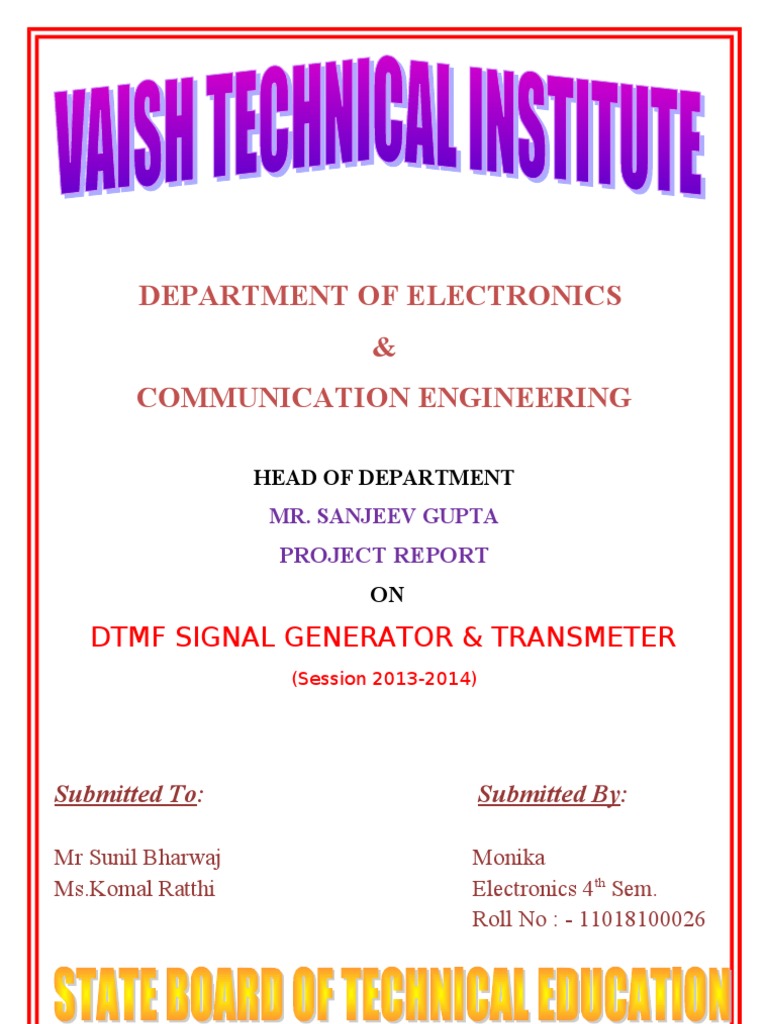 VAISH TECHNICAL INSTITUTE

DEPARTMENT OF ELECTRONICS

&

COMMUNICATION ENGINEERING

HEAD OF DEPARTMENT

MR. SANJEEV GUPTA

PROJECT REPORT

ON

DTMF SIGNAL GENERATOR & TRANSMETER

(Session 2013-2014)

Submitted To:

Mr Sunil Bharwaj
Ms.Komal Ratthi

Submitted By:

Monika
Electronics 4th Sem.
Roll No : - 11018100026

STATE BOARD OF TECHNICAL EDUCATION